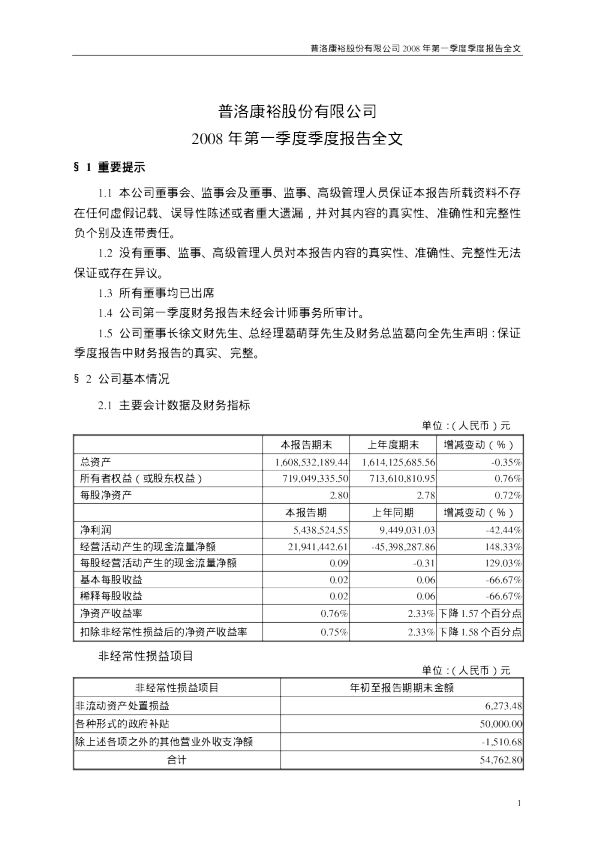 普洛康裕股份有限公司 2008 年第一季度季度报告全文

普洛康裕股份有限公司
2008 年第一季度季度报告全文

§ 1 重要提示

1.1 本公司董事会、监事会及董事、监事、高级管理人员保证本报告所载资料不存在任何虚假记载、误导性陈述或者重大遗漏，并对其内容的真实性、准确性和完整性负个别及连带责任。

1.2 没有董事、监事、高级管理人员对本报告内容的真实性、准确性、完整性无法保证或存在异议。

1.3 所有董事均已出席

1.4 公司第一季度财务报告未经会计师事务所审计。

1.5 公司董事长徐文财先生、总经理葛萌芽先生及财务总监葛向全先生声明：保证季度报告中财务报告的真实、完整。

§ 2 公司基本情况

2.1 主要会计数据及财务指标

单位：（人民币）元

| | 本报告期末 | 上年度期末 | 增减变动（%） |
|---|---|---|---|
| 总资产 | 1,608,532,189.44 | 1,614,125,685.56 | -0.35% |
| 所有者权益（或股东权益） | 719,049,335.50 | 713,610,810.95 | 0.76% |
| 每股净资产 | 2.80 | 2.78 | 0.72% |
| | 本报告期 | 上年同期 | 增减变动（%） |
| 净利润 | 5,438,524.55 | 9,449,031.03 | -42.44% |
| 经营活动产生的现金流量净额 | 21,941,442.61 | -45,398,287.86 | 148.33% |
| 每股经营活动产生的现金流量净额 | 0.09 | -0.31 | 129.03% |
| 基本每股收益 | 0.02 | 0.06 | -66.67% |
| 稀释每股收益 | 0.02 | 0.06 | -66.67% |
| 净资产收益率 | 0.76% | 2.33% | 下降 1.57 个百分点 |
| 扣除非经常性损益后的净资产收益率 | 0.75% | 2.33% | 下降 1.58 个百分点 |

非经常性损益项目

单位：（人民币）元

| 非经常性损益项目 | 年初至报告期期末金额 |
|---|---|
| 非流动资产处置损益 | 6,273.48 |
| 各种形式的政府补贴 | 50,000.00 |
| 除上述各项之外的其他营业外收支净额 | -1,510.68 |
| 合计 | 54,762.80 |

1